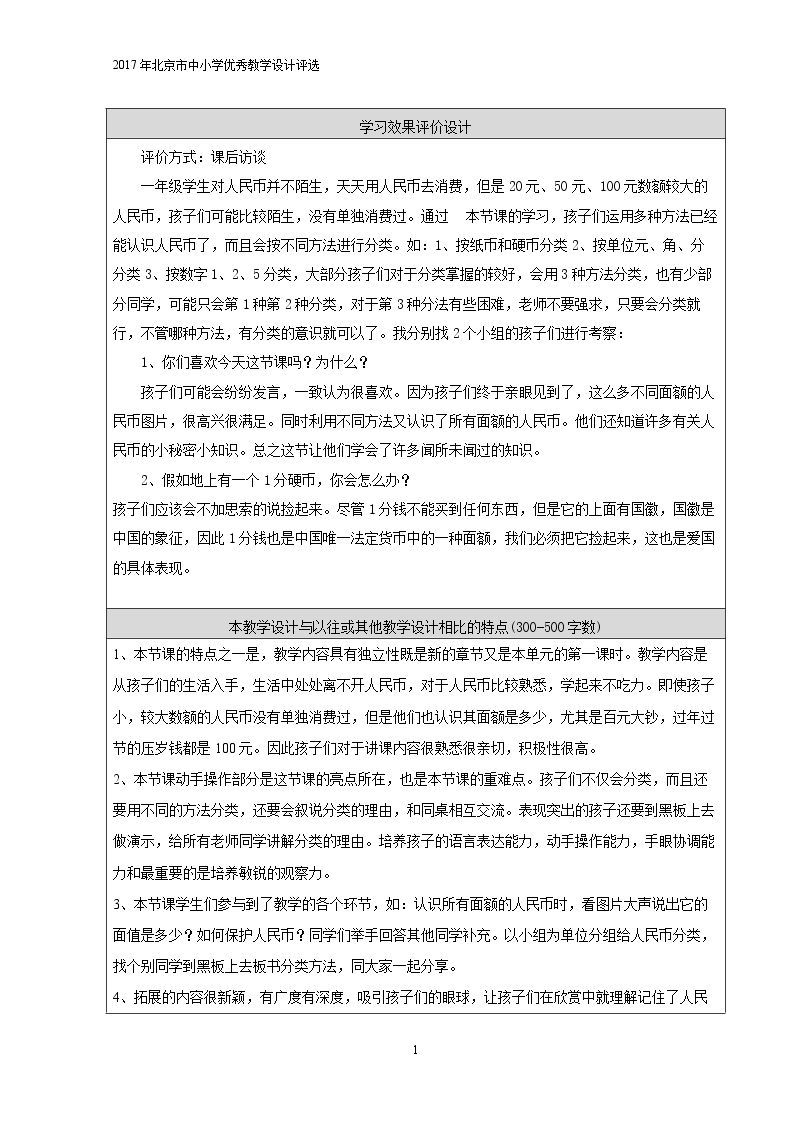 2017年北京市中小学优秀教学设计评选

学习效果评价设计

评价方式：课后访谈

一年级学生对人民币并不陌生，天天用人民币去消费，但是20元、50元、100元数额较大的人民币，孩子们可能比较陌生，没有单独消费过。通过 本节课的学习，孩子们运用多种方法已经能认识人民币了，而且会按不同方法进行分类。如：1、按纸币和硬币分类2、按单位元、角、分分类3、按数字1、2、5分类，大部分孩子们对于分类掌握的较好，会用3种方法分类，也有少部分同学，可能只会第1种第2种分类，对于第3种分法有些困难，老师不要强求，只要会分类就行，不管哪种方法，有分类的意识就可以了。我分别找2个小组的孩子们进行考察：

1、你们喜欢今天这节课吗？为什么？

孩子们可能会纷纷发言，一致认为很喜欢。因为孩子们终于亲眼见到了，这么多不同面额的人民币图片，很高兴很满足。同时利用不同方法又认识了所有面额的人民币。他们还知道许多有关人民币的小秘密小知识。总之这节让他们学会了许多闻所未闻过的知识。

2、假如地上有一个1分硬币，你会怎么办？

孩子们应该会不加思索的说捡起来。尽管1分钱不能买到任何东西，但是它的上面有国徽，国徽是中国的象征，因此1分钱也是中国唯一法定货币中的一种面额，我们必须把它捡起来，这也是爱国的具体表现。

本教学设计与以往或其他教学设计相比的特点(300-500字数)

1、本节课的特点之一是，教学内容具有独立性既是新的章节又是本单元的第一课时。教学内容是从孩子们的生活入手，生活中处处离不开人民币，对于人民币比较熟悉，学起来不吃力。即使孩子小，较大数额的人民币没有单独消费过，但是他们也认识其面额是多少，尤其是百元大钞，过年过节的压岁钱都是100元。因此孩子们对于讲课内容很熟悉很亲切，积极性很高。

2、本节课动手操作部分是这节课的亮点所在，也是本节课的重难点。孩子们不仅会分类，而且还要用不同的方法分类，还要会叙说分类的理由，和同桌相互交流。表现突出的孩子还要到黑板上去做演示，给所有老师同学讲解分类的理由。培养孩子的语言表达能力，动手操作能力，手眼协调能力和最重要的是培养敏锐的观察力。

3、本节课学生们参与到了教学的各个环节，如：认识所有面额的人民币时，看图片大声说出它的面值是多少？如何保护人民币？同学们举手回答其他同学补充。以小组为单位分组给人民币分类，找个别同学到黑板上去板书分类方法，同大家一起分享。

4、拓展的内容很新颖，有广度有深度，吸引孩子们的眼球，让孩子们在欣赏中就理解记住了人民

1